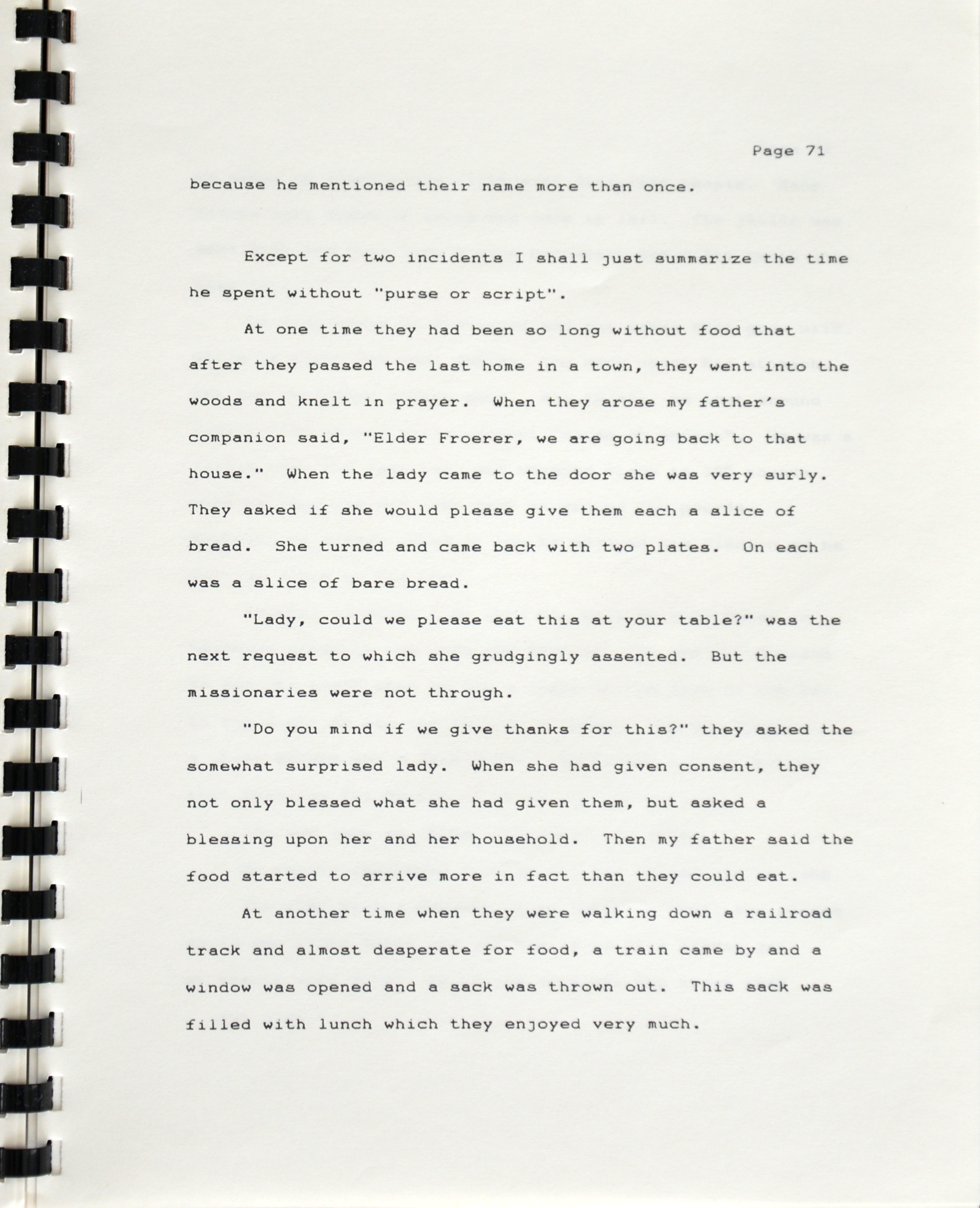 Page 71

because he mentioned their name more than once.

Except for two incidents I shall just summarize the time he spent without "purse or script".

At one time they had been so long without food that after they passed the last home in a town, they went into the woods and knelt in prayer. When they arose my father's companion said, "Elder Froerer, we are going back to that house." When the lady came to the door she was very surly. They asked if she would please give them each a slice of bread. She turned and came back with two plates. On each was a slice of bare bread.

"Lady, could we please eat this at your table?" was the next request to which she grudgingly assented. But the missionaries were not through.

"Do you mind if we give thanks for this?" they asked the somewhat surprised lady. When she had given consent, they not only blessed what she had given them, but asked a blessing upon her and her household. Then my father said the food started to arrive more in fact than they could eat.

At another time when they were walking down a railroad track and almost desperate for food, a train came by and a window was opened and a sack was thrown out. This sack was filled with lunch which they enjoyed very much.